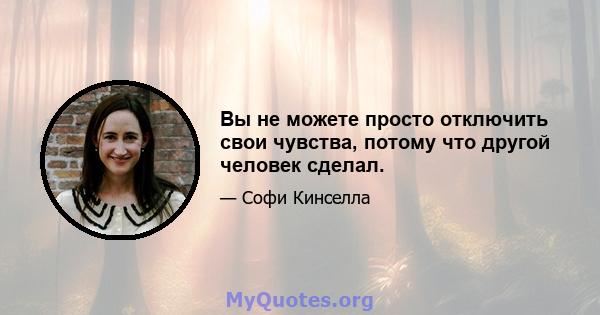 Вы не можете просто отключить свои чувства, потому что другой человек сделал.

— Софи Кинселла

MyQuotes.org